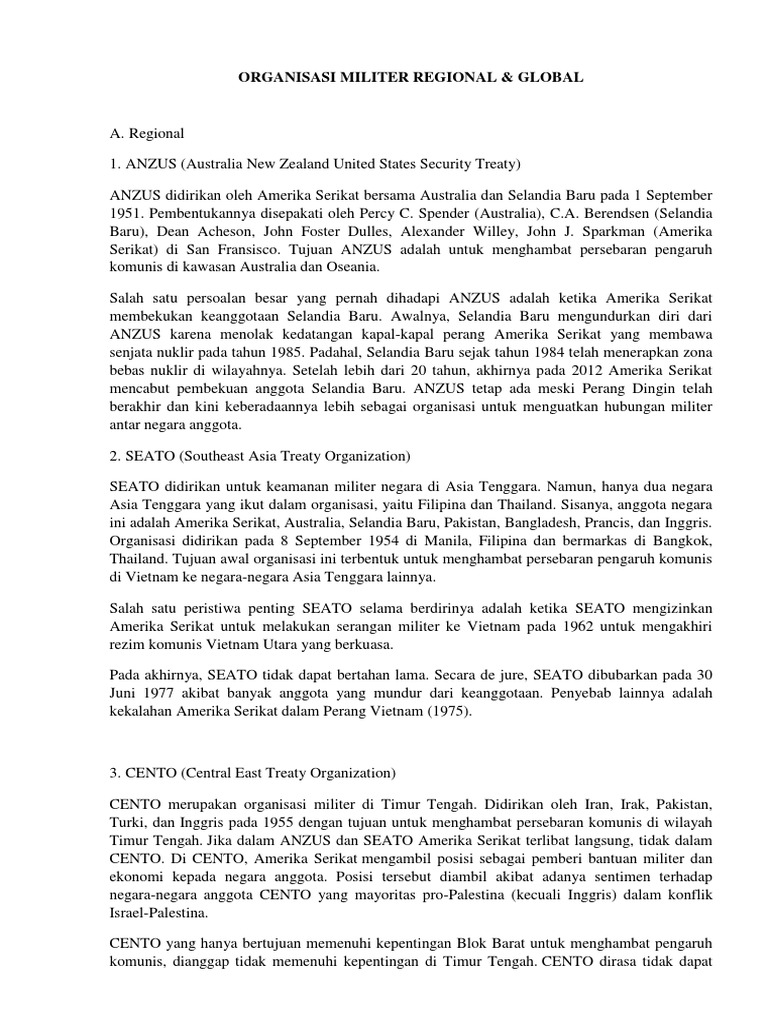 ORGANISASI MILITER REGIONAL & GLOBAL

A. Regional

1. ANZUS (Australia New Zealand United States Security Treaty)

ANZUS didirikan oleh Amerika Serikat bersama Australia dan Selandia Baru pada 1 September 1951. Pembentukannya disepakati oleh Percy C. Spender (Australia), C.A. Berendsen (Selandia Baru), Dean Acheson, John Foster Dulles, Alexander Willey, John J. Sparkman (Amerika Serikat) di San Fransisco. Tujuan ANZUS adalah untuk menghambat persebaran pengaruh komunis di kawasan Australia dan Oseania.

Salah satu persoalan besar yang pernah dihadapi ANZUS adalah ketika Amerika Serikat membekukan keanggotaan Selandia Baru. Awalnya, Selandia Baru mengundurkan diri dari ANZUS karena menolak kedatangan kapal-kapal perang Amerika Serikat yang membawa senjata nuklir pada tahun 1985. Padahal, Selandia Baru sejak tahun 1984 telah menerapkan zona bebas nuklir di wilayahnya. Setelah lebih dari 20 tahun, akhirnya pada 2012 Amerika Serikat mencabut pembekuan anggota Selandia Baru. ANZUS tetap ada meski Perang Dingin telah berakhir dan kini keberadaannya lebih sebagai organisasi untuk menguatkan hubungan militer antar negara anggota.

2. SEATO (Southeast Asia Treaty Organization)

SEATO didirikan untuk keamanan militer negara di Asia Tenggara. Namun, hanya dua negara Asia Tenggara yang ikut dalam organisasi, yaitu Filipina dan Thailand. Sisanya, anggota negara ini adalah Amerika Serikat, Australia, Selandia Baru, Pakistan, Bangladesh, Prancis, dan Inggris. Organisasi didirikan pada 8 September 1954 di Manila, Filipina dan bermarkas di Bangkok, Thailand. Tujuan awal organisasi ini terbentuk untuk menghambat persebaran pengaruh komunis di Vietnam ke negara-negara Asia Tenggara lainnya.

Salah satu peristiwa penting SEATO selama berdirinya adalah ketika SEATO mengizinkan Amerika Serikat untuk melakukan serangan militer ke Vietnam pada 1962 untuk mengakhiri rezim komunis Vietnam Utara yang berkuasa.

Pada akhirnya, SEATO tidak dapat bertahan lama. Secara de jure, SEATO dibubarkan pada 30 Juni 1977 akibat banyak anggota yang mundur dari keanggotaan. Penyebab lainnya adalah kekalahan Amerika Serikat dalam Perang Vietnam (1975).

3. CENTO (Central East Treaty Organization)

CENTO merupakan organisasi militer di Timur Tengah. Didirikan oleh Iran, Irak, Pakistan, Turki, dan Inggris pada 1955 dengan tujuan untuk menghambat persebaran komunis di wilayah Timur Tengah. Jika dalam ANZUS dan SEATO Amerika Serikat terlibat langsung, tidak dalam CENTO. Di CENTO, Amerika Serikat mengambil posisi sebagai pemberi bantuan militer dan ekonomi kepada negara anggota. Posisi tersebut diambil akibat adanya sentimen terhadap negara-negara anggota CENTO yang mayoritas pro-Palestina (kecuali Inggris) dalam konflik Israel-Palestina.

CENTO yang hanya bertujuan memenuhi kepentingan Blok Barat untuk menghambat pengaruh komunis, dianggap tidak memenuhi kepentingan di Timur Tengah. CENTO dirasa tidak dapat